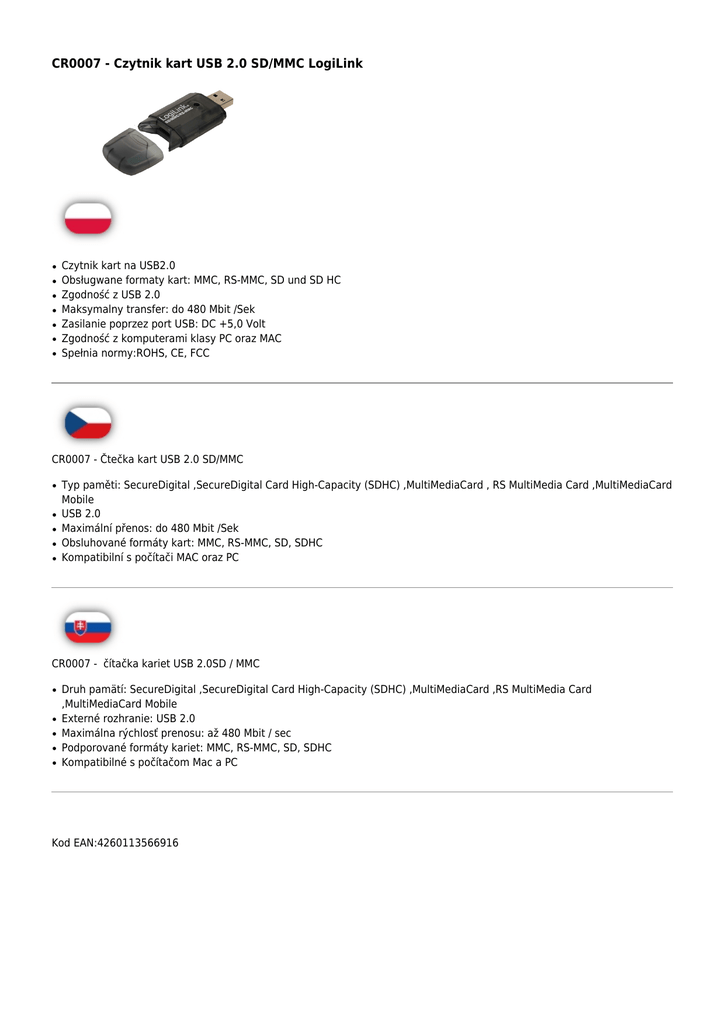 CR0007 - Czytnik kart USB 2.0 SD/MMC LogiLink

LogiLink

- Czytnik kart na USB2.0
- Obsługwane formaty kart: MMC, RS-MMC, SD und SD HC
- Zgodność z USB 2.0
- Maksymalny transfer: do 480 Mbit /Sek
- Zasilanie poprzez port USB: DC +5,0 Volt
- Zgodność z komputerami klasy PC oraz MAC
- Spełnia normy:ROHS, CE, FCC

CR0007 - Čtečka kart USB 2.0 SD/MMC

- Typ paměti: SecureDigital ,SecureDigital Card High-Capacity (SDHC) ,MultiMediaCard , RS MultiMedia Card ,MultiMediaCard Mobile
- USB 2.0
- Maximální přenos: do 480 Mbit /Sek
- Obsluhované formáty kart: MMC, RS-MMC, SD, SDHC
- Kompatibilní s počítači MAC oraz PC

CR0007 - čítačka kariet USB 2.0SD / MMC

- Druh pamätí: SecureDigital ,SecureDigital Card High-Capacity (SDHC) ,MultiMediaCard ,RS MultiMedia Card ,MultiMediaCard Mobile
- Externé rozhranie: USB 2.0
- Maximálna rýchlosť prenosu: až 480 Mbit / sec
- Podporované formáty kariet: MMC, RS-MMC, SD, SDHC
- Kompatibilné s počítačom Mac a PC

Kod EAN:4260113566916